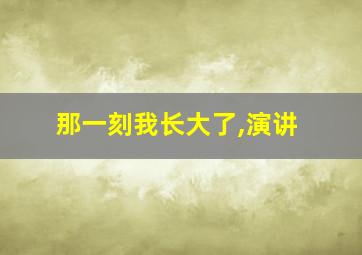 那一刻我长大了,演讲